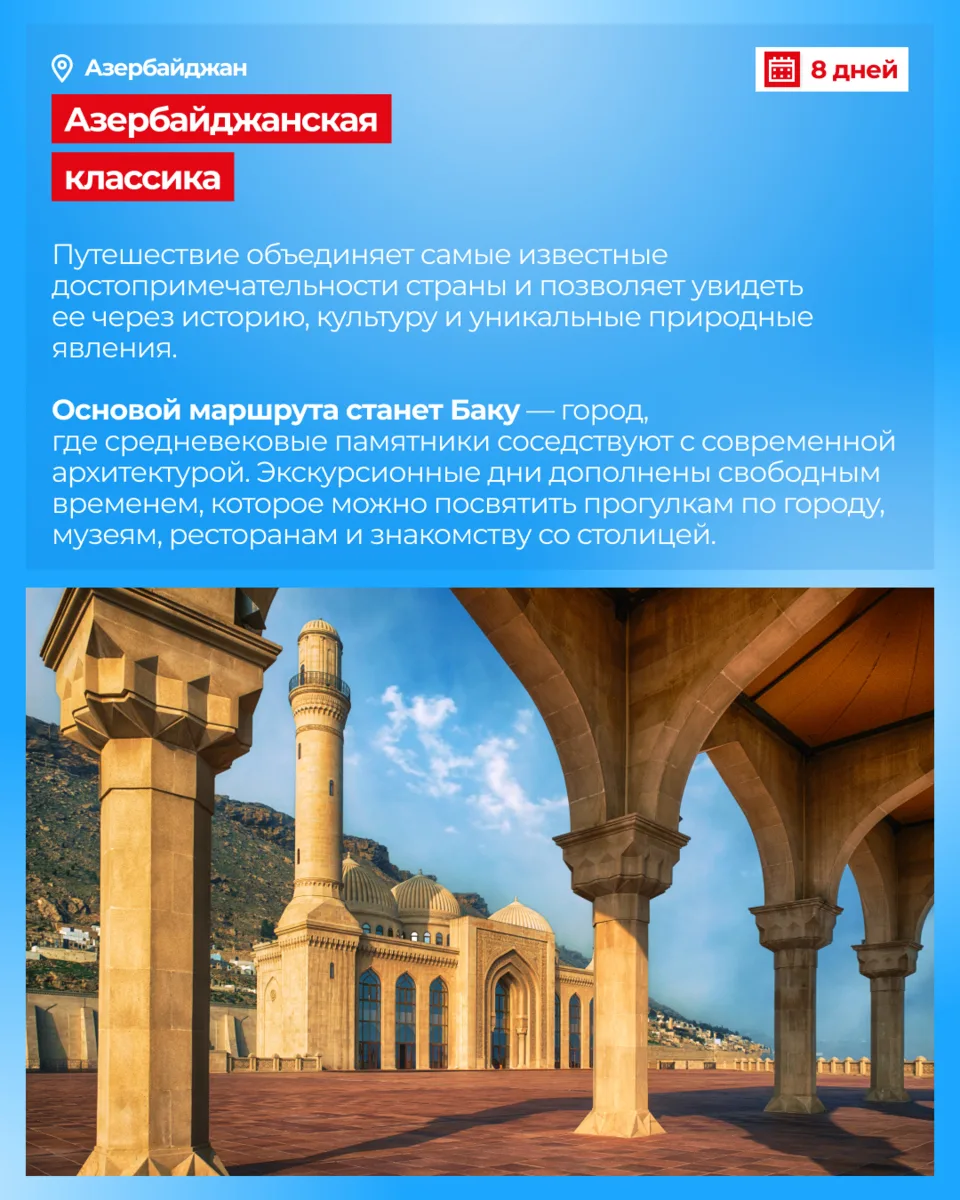 Азербайджан

8 дней

Азербайджанская классика

Путешествие объединяет самые известные достопримечательности страны и позволяет увидеть ее через историю, культуру и уникальные природные явления.

Основой маршрута станет Баку — город, где средневековые памятники соседствуют с современной архитектурой. Экскурсионные дни дополнены свободным временем, которое можно посвятить прогулкам по городу, музеям, ресторанам и знакомству со столицей.